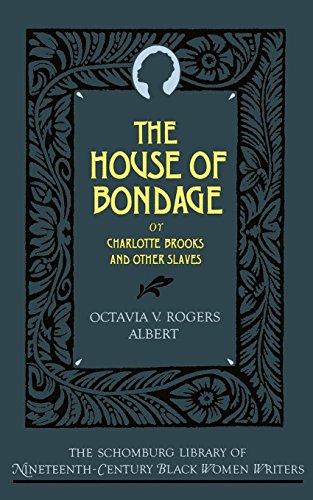 THE HOUSE OF BONDAGE

or

CHARLOTTE BROOKS AND OTHER SLAVES

OCTAVIA V. ROGERS ALBERT

THE SCHOMBURG LIBRARY OF NINETEENTH-CENTURY BLACK WOMEN WRITERS